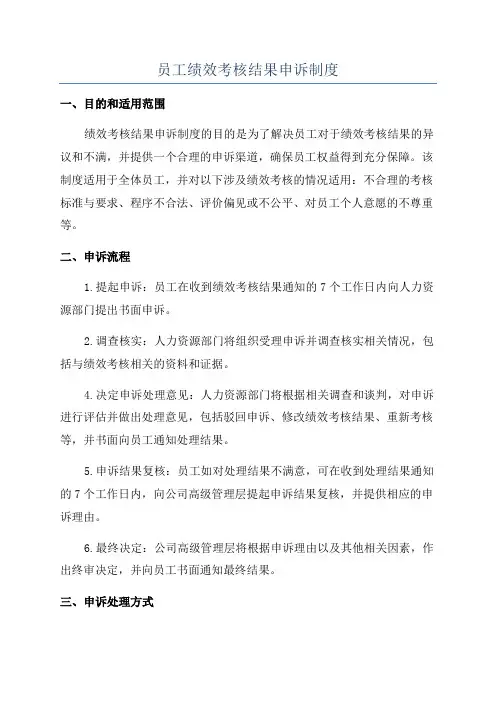 员工绩效考核结果申诉制度

一、目的和适用范围

绩效考核结果申诉制度的目的是为了解决员工对于绩效考核结果的异议和不满，并提供一个合理的申诉渠道，确保员工权益得到充分保障。该制度适用于全体员工，并对以下涉及绩效考核的情况适用：不合理的考核标准与要求、程序不合法、评价偏见或不公平、对员工个人意愿的不尊重等。

二、申诉流程

1.提起申诉：员工在收到绩效考核结果通知的7个工作日内向人力资源部门提出书面申诉。

2.调查核实：人力资源部门将组织受理申诉并调查核实相关情况，包括与绩效考核相关的资料和证据。

4.决定申诉处理意见：人力资源部门将根据相关调查和谈判，对申诉进行评估并做出处理意见，包括驳回申诉、修改绩效考核结果、重新考核等，并书面向员工通知处理结果。

5.申诉结果复核：员工如对处理结果不满意，可在收到处理结果通知的7个工作日内，向公司高级管理层提起申诉结果复核，并提供相应的申诉理由。

6.最终决定：公司高级管理层将根据申诉理由以及其他相关因素，作出终审决定，并向员工书面通知最终结果。

三、申诉处理方式